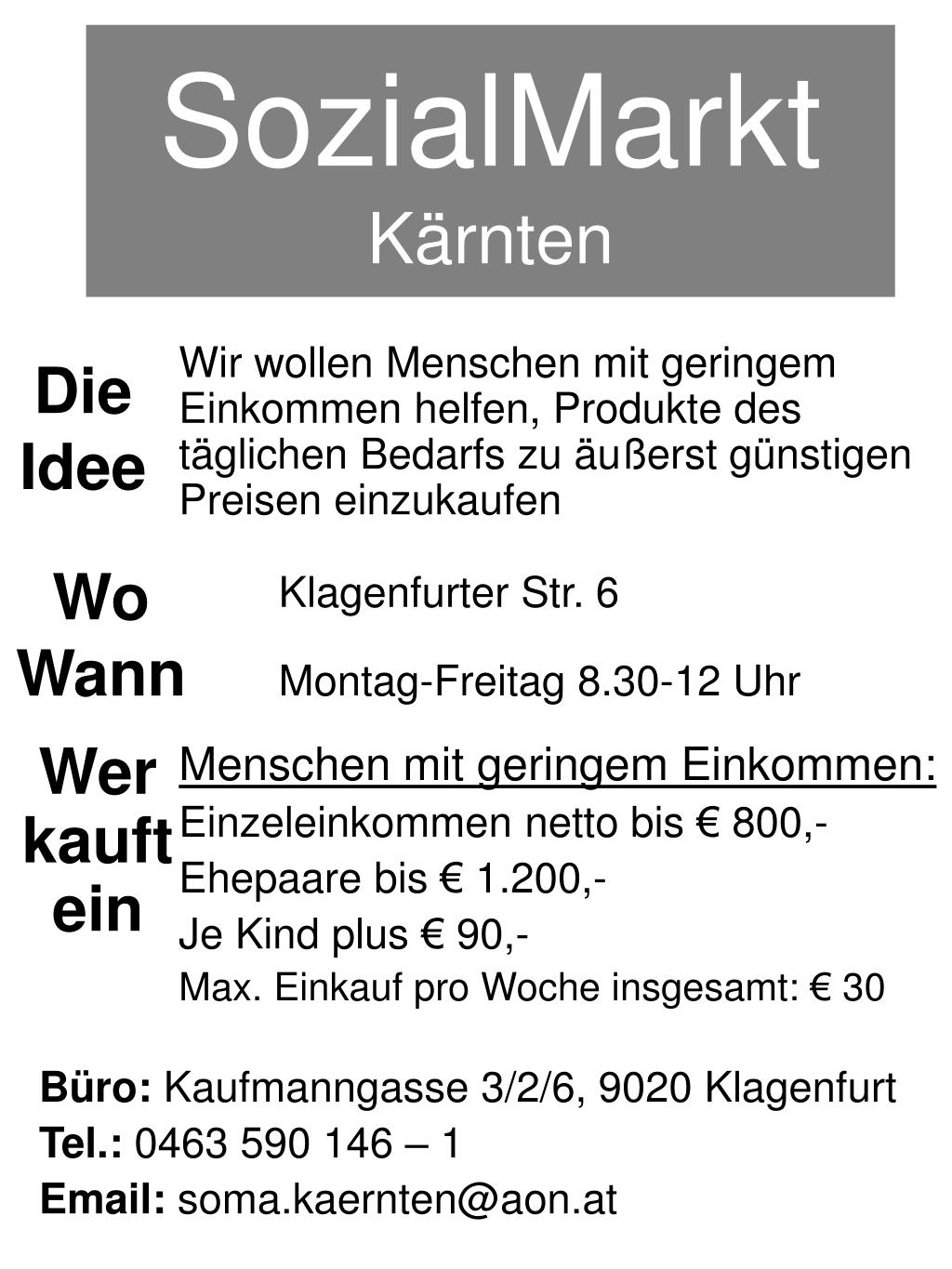 SozialMarkt
Kärnten

Die Idee

Wir wollen Menschen mit geringem Einkommen helfen, Produkte des täglichen Bedarfs zu äußerst günstigen Preisen einzukaufen

Wo

Klagenfurter Str. 6

Wann

Montag-Freitag 8.30-12 Uhr

Wer kauft ein

Menschen mit geringem Einkommen:
Einzeleinkommen netto bis € 800,-
Ehepaare bis € 1.200,-
Je Kind plus € 90,-
Max. Einkauf pro Woche insgesamt: € 30

Büro: Kaufmanngasse 3/2/6, 9020 Klagenfurt
Tel.: 0463 590 146 – 1
Email: soma.kaernten@aon.at